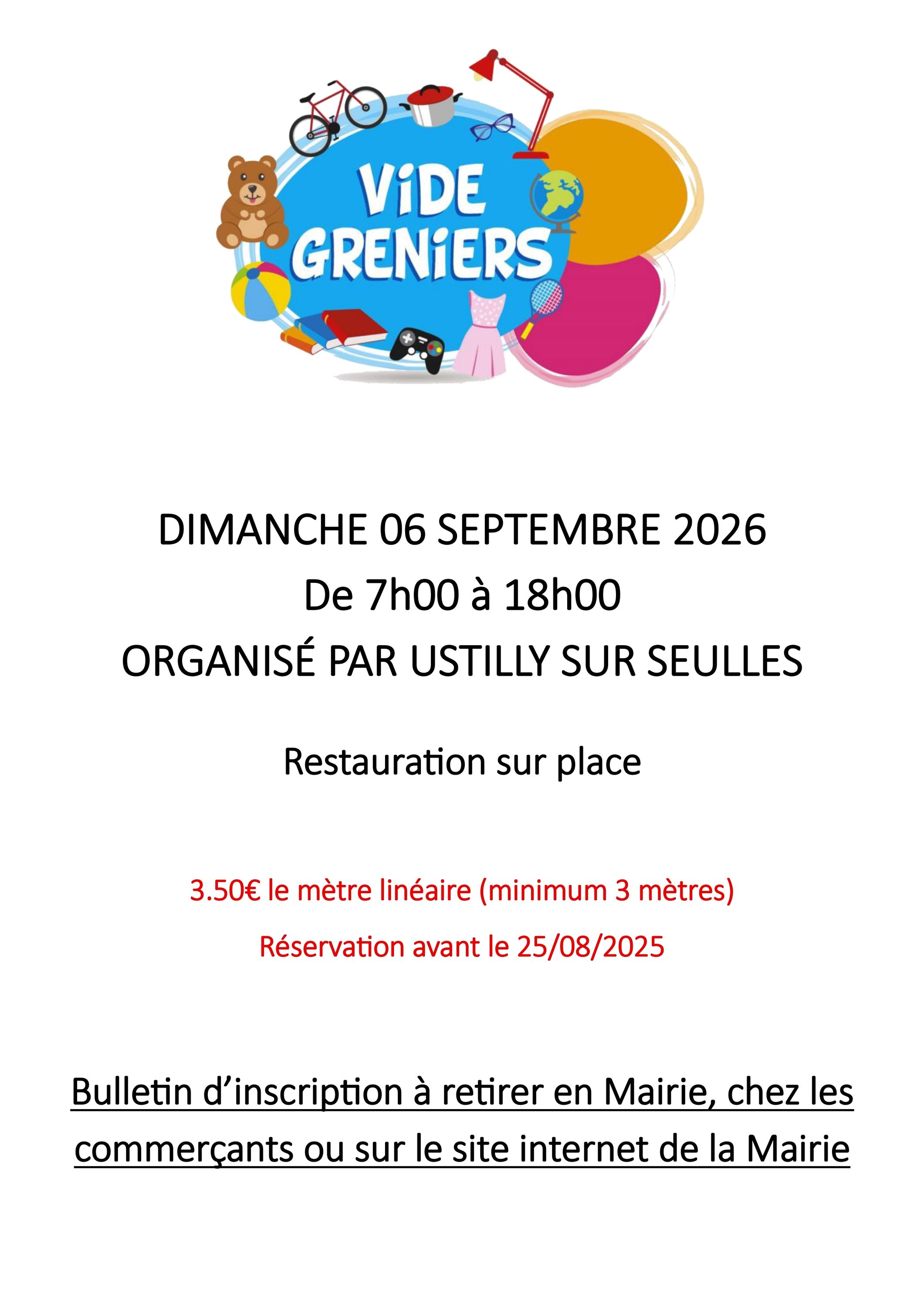 ViDE
GRENiERS

DIMANCHE 06 SEPTEMBRE 2026
De 7h00 à 18h00
ORGANISÉ PAR USTILLY SUR SEULLES

Restauration sur place

3.50€ le mètre linéaire (minimum 3 mètres)

Réservation avant le 25/08/2025

Bulletin d'inscription à retirer en Mairie, chez les commerçants ou sur le site internet de la Mairie